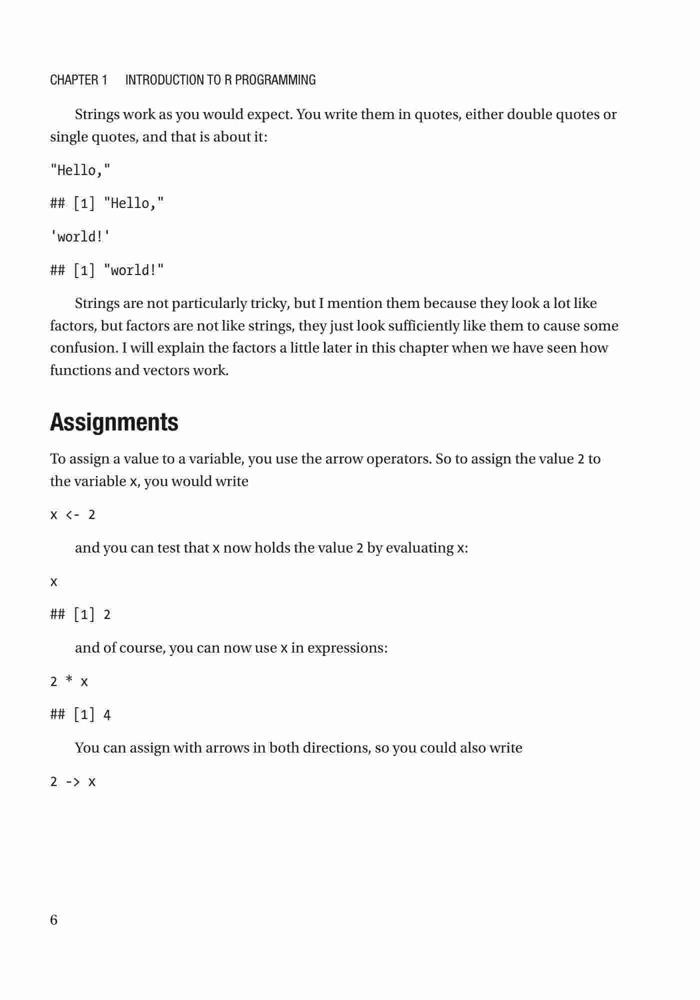 CHAPTER 1 INTRODUCTION TO R PROGRAMMING

Strings work as you would expect. You write them in quotes, either double quotes or single quotes, and that is about it:

"Hello,"

## [1] "Hello,"

'world!'

## [1] "world!"

Strings are not particularly tricky, but I mention them because they look a lot like factors, but factors are not like strings, they just look sufficiently like them to cause some confusion. I will explain the factors a little later in this chapter when we have seen how functions and vectors work.

Assignments

To assign a value to a variable, you use the arrow operators. So to assign the value 2 to the variable x, you would write

x <- 2

and you can test that x now holds the value 2 by evaluating x:

x

## [1] 2

and of course, you can now use x in expressions:

2 * x

## [1] 4

You can assign with arrows in both directions, so you could also write

2 -> x

6